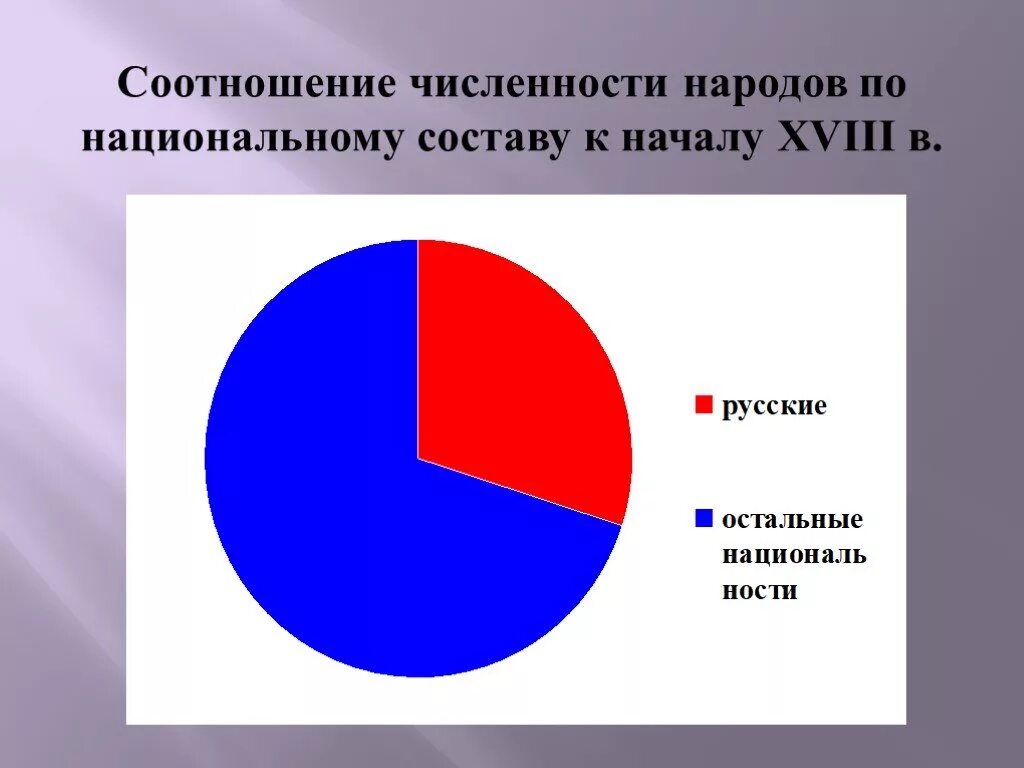 Соотношение численности народов по национальному составу к началу XVIII в.

русские

остальные национальности